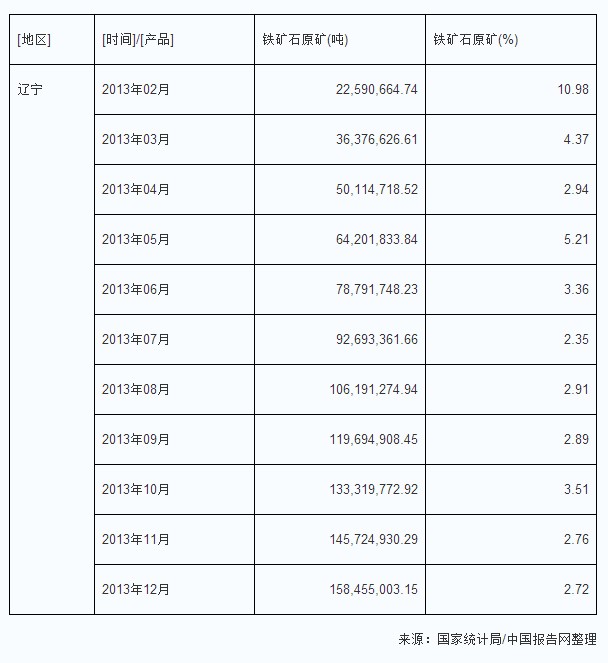 | [地区] | [时间]/[产品] | 铁矿石原矿(吨) | 铁矿石原矿(%) |
|---|---|---|---|
| 辽宁 | 2013年02月 | 22,590,664.74 | 10.98 |
| | 2013年03月 | 36,376,626.61 | 4.37 |
| | 2013年04月 | 50,114,718.52 | 2.94 |
| | 2013年05月 | 64,201,833.84 | 5.21 |
| | 2013年06月 | 78,791,748.23 | 3.36 |
| | 2013年07月 | 92,693,361.66 | 2.35 |
| | 2013年08月 | 106,191,274.94 | 2.91 |
| | 2013年09月 | 119,694,908.45 | 2.89 |
| | 2013年10月 | 133,319,772.92 | 3.51 |
| | 2013年11月 | 145,724,930.29 | 2.76 |
| | 2013年12月 | 158,455,003.15 | 2.72 |

来源：国家统计局/中国报告网整理